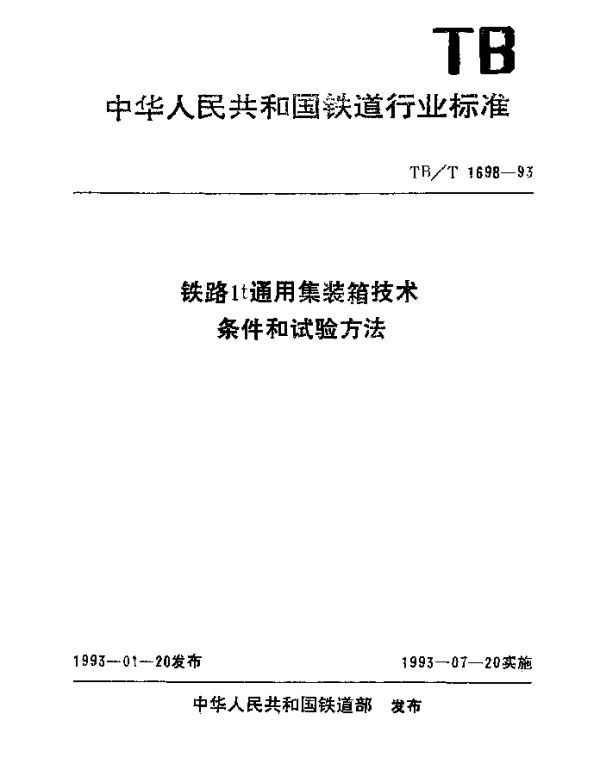 TB

中华人民共和国铁道行业标准

TB/T 1698—93

铁路1t通用集装箱技术条件和试验方法

1993—01—20发布

1993—07—20实施

中华人民共和国铁道部 发布